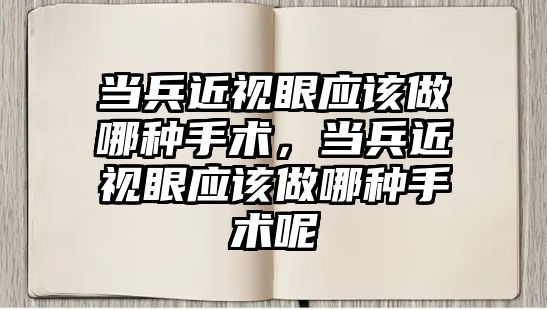 当兵近视眼应该做哪种手术，当兵近视眼应该做哪种手术呢